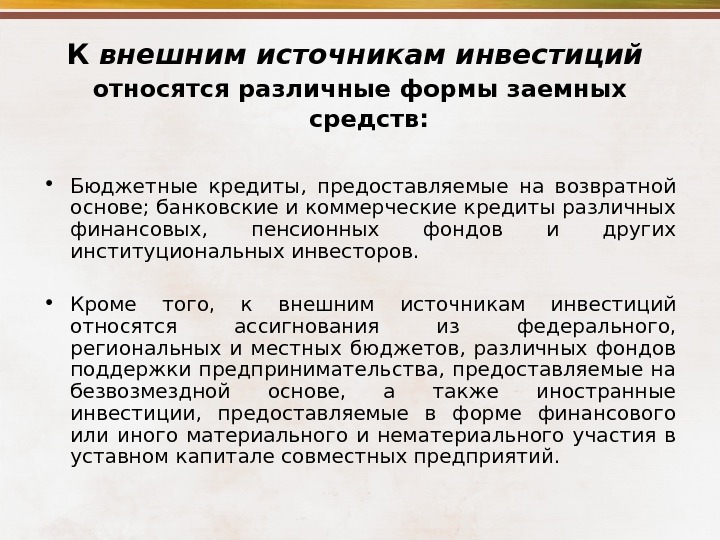 К внешним источникам инвестиций относятся различные формы заемных средств:

• Бюджетные кредиты, предоставляемые на возвратной основе; банковские и коммерческие кредиты различных финансовых, пенсионных фондов и других институциональных инвесторов.

• Кроме того, к внешним источникам инвестиций относятся ассигнования из федерального, региональных и местных бюджетов, различных фондов поддержки предпринимательства, предоставляемые на безвозмездной основе, а также иностранные инвестиции, предоставляемые в форме финансового или иного материального и нематериального участия в уставном капитале совместных предприятий.